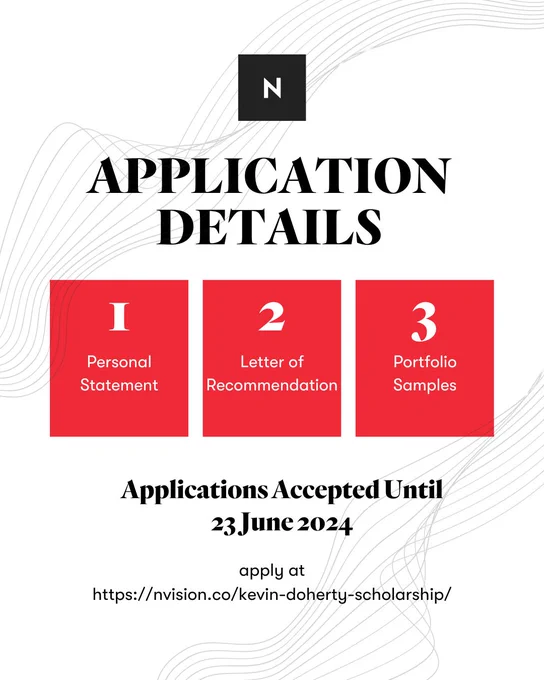 N

APPLICATION DETAILS

1
Personal Statement

2
Letter of Recommendation

3
Portfolio Samples

Applications Accepted Until 23 June 2024

apply at
https://nvision.co/kevin-doherty-scholarship/